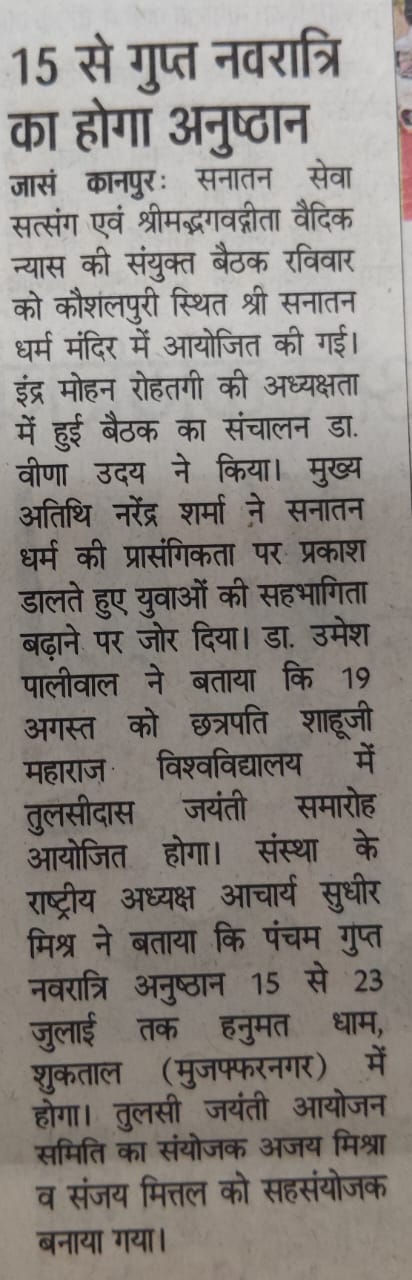 15 से गुप्त नवरात्रि का होगा अनुष्ठान

जासं कानपुरः सनातन सेवा सत्संग एवं श्रीमद्भगवद्गीता वैदिक न्यास की संयुक्त बैठक रविवार को कौशलपुरी स्थित श्री सनातन धर्म मंदिर में आयोजित की गई। इंद्र मोहन रोहतगी की अध्यक्षता में हुई बैठक का संचालन डा. वीणा उदय ने किया। मुख्य अतिथि नरेंद्र शर्मा ने सनातन धर्म की प्रासंगिकता पर प्रकाश डालते हुए युवाओं की सहभागिता बढ़ाने पर जोर दिया। डा. उमेश पालीवाल ने बताया कि 19 अगस्त को छत्रपति शाहूजी महाराज विश्वविद्यालय में तुलसीदास जयंती समारोह आयोजित होगा। संस्था के राष्ट्रीय अध्यक्ष आचार्य सुधीर मिश्र ने बताया कि पंचम गुप्त नवरात्रि अनुष्ठान 15 से 23 जुलाई तक हनुमत धाम, शुकताल (मुजफ्फरनगर) में होगा। तुलसी जयंती आयोजन समिति का संयोजक अजय मिश्रा व संजय मित्तल को सहसंयोजक बनाया गया।